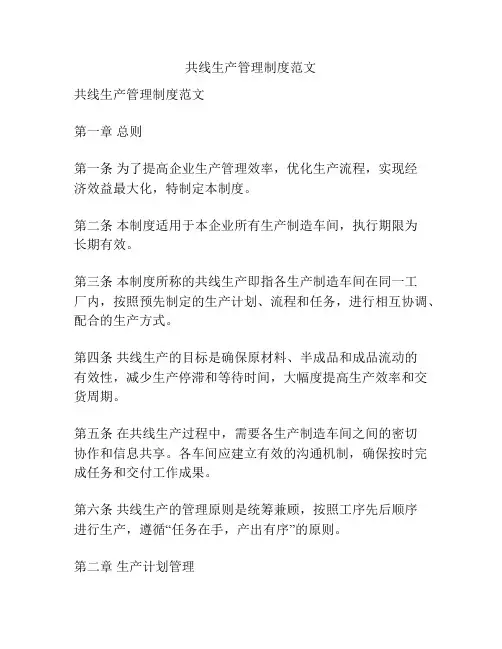 共线生产管理制度范文

共线生产管理制度范文

第一章 总则

第一条 为了提高企业生产管理效率，优化生产流程，实现经济效益最大化，特制定本制度。

第二条 本制度适用于本企业所有生产制造车间，执行期限为长期有效。

第三条 本制度所称的共线生产即指各生产制造车间在同一工厂内，按照预先制定的生产计划、流程和任务，进行相互协调、配合的生产方式。

第四条 共线生产的目标是确保原材料、半成品和成品流动的有效性，减少生产停滞和等待时间，大幅度提高生产效率和交货周期。

第五条 在共线生产过程中，需要各生产制造车间之间的密切协作和信息共享。各车间应建立有效的沟通机制，确保按时完成任务和交付工作成果。

第六条 共线生产的管理原则是统筹兼顾，按照工序先后顺序进行生产，遵循“任务在手，产出有序”的原则。

第二章 生产计划管理